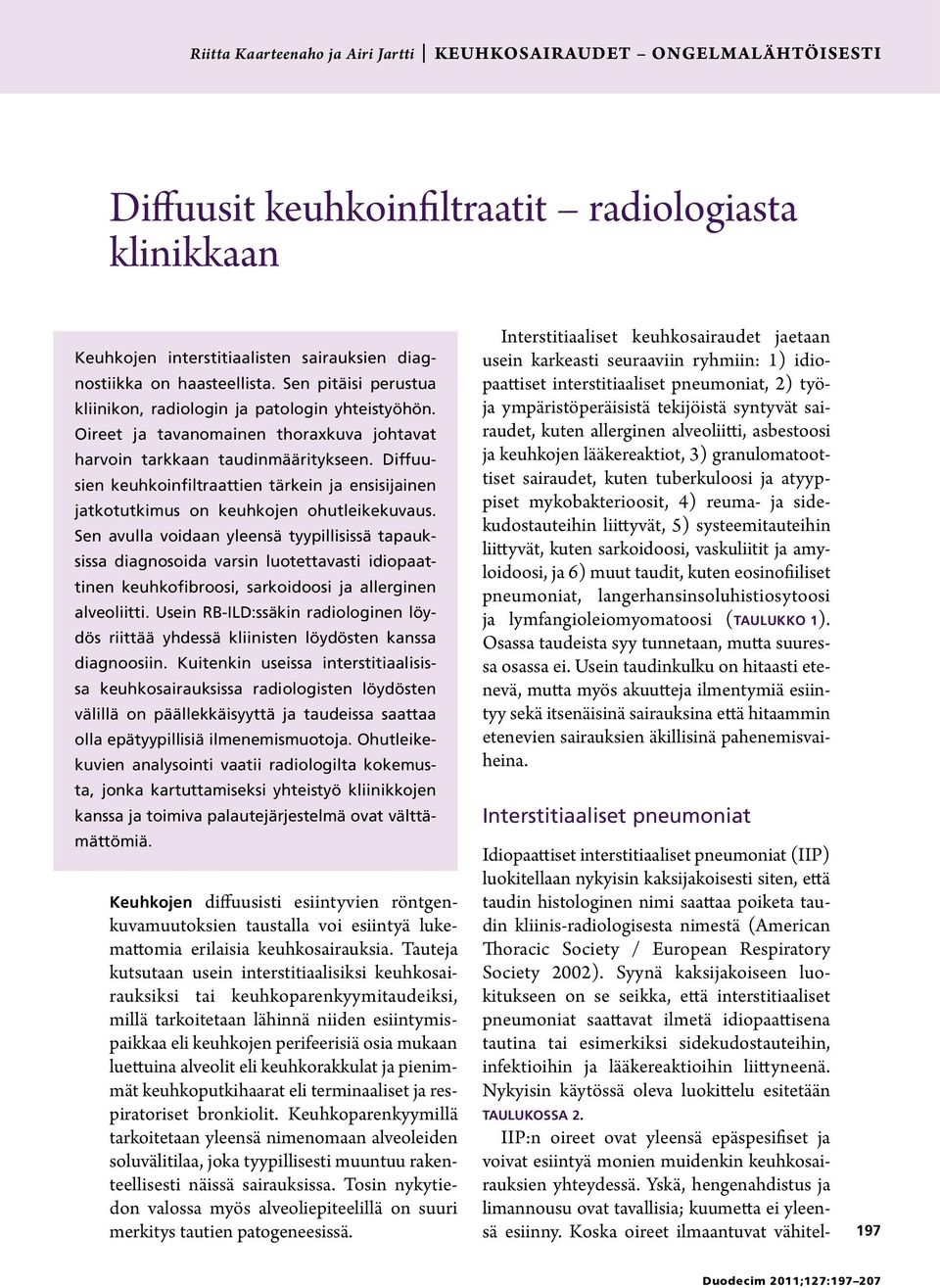 Riitta Kaarteenaho ja Airi Jartti | KEUHKOSAIRAUDET – ONGELMALÄHTÖISESTI

Diffuusit keuhkoinfiltraatit – radiologiasta klinikkaan

Keuhkojen interstitiaalisten sairauksien diagnostiikka on haasteellista. Sen pitäisi perustua kliinikon, radiologin ja patologin yhteistyöhön. Oireet ja tavanomainen thoraxkuva johtavat harvoin tarkkaan taudinmääritykseen. Diffuusien keuhkoinfiltraattien tärkein ja ensisijainen jatkotutkimus on keuhkojen ohutleikekuvaus. Sen avulla voidaan yleensä tyypillisissä tapauksissa diagnosoida varsin luotettavasti idiopaattinen keuhkofibroosi, sarkoidoosi ja allerginen alveoliitti. Usein RB-ILD:ssäkin radiologinen löydös riittää yhdessä kliinisten löydösten kanssa diagnoosiin. Kuitenkin useissa interstitiaalisissa keuhkosairauksissa radiologisten löydösten välillä on päällekkäisyyttä ja taudeissa saattaa olla epätyypillisiä ilmenemismuotoja. Ohutleikekuvien analysointi vaatii radiologilta kokemusta, jonka kartuttamiseksi yhteistyö kliinikkojen kanssa ja toimiva palautejärjestelmä ovat välttämättömiä.

Keuhkojen diffuusisti esiintyvien röntgenkuvamuutoksien taustalla voi esiintyä lukemattomia erilaisia keuhkosairauksia. Tauteja kutsutaan usein interstitiaalisiksi keuhkosairauksiksi tai keuhkoparenkyymitaudeiksi, millä tarkoitetaan lähinnä niiden esiintymispaikkaa eli keuhkojen perifeerisiä osia mukaan luettuina alveolit eli keuhkorakkulat ja pienimmät keuhkoputkihaarat eli terminaaliset ja respiratoriset bronkiolit. Keuhkoparenkyymillä tarkoitetaan yleensä nimenomaan alveoleiden soluvälitilaa, joka tyypillisesti muuntuu rakenteellisesti näissä sairauksissa. Tosin nykytiedon valossa myös alveoliepiteelillä on suuri merkitys tautien patogeneesissä.

Interstitiaaliset keuhkosairaudet jaetaan usein karkeasti seuraaviin ryhmiin: 1) idiopaattiset interstitiaaliset pneumoniat, 2) työ- ja ympäristöperäisistä tekijöistä syntyvät sairaudet, kuten allerginen alveoliitti, asbestoosi ja keuhkojen lääkereaktiot, 3) granulomatoottiset sairaudet, kuten tuberkuloosi ja atyyppiset mykobakterioosit, 4) reuma- ja sidekudostauteihin liittyvät, 5) systeemitauteihin liittyvät, kuten sarkoidoosi, vaskuliitit ja amyloidoosi, ja 6) muut taudit, kuten eosinofiiliset pneumoniat, langerhansinsoluhistiosytoosi ja lymfangioleiomyomatoosi (TAULUKKO 1). Osassa taudeista syy tunnetaan, mutta suuressa osassa ei. Usein taudinkulku on hitaasti etenevä, mutta myös akuutteja ilmentymiä esiintyy sekä itsenäisinä sairauksina että hitaammin etenevien sairauksien äkillisinä pahenemisvaiheina.

Interstitiaaliset pneumoniat

Idiopaattiset interstitiaaliset pneumoniat (IIP) luokitellaan nykyisin kaksijakoisesti siten, että taudin histologinen nimi saattaa poiketa taudin kliinis-radiologisesta nimestä (American Thoracic Society / European Respiratory Society 2002). Syynä kaksijakoiseen luokitukseen on se seikka, että interstitiaaliset pneumoniat saattavat ilmetä idiopaattisena tautina tai esimerkiksi sidekudostauteihin, infektioihin ja lääkereaktioihin liittyneenä. Nykyisin käytössä oleva luokittelu esitetään TAULUKOSSA 2.

IIP:n oireet ovat yleensä epäspesifiset ja voivat esiintyä monien muidenkin keuhkosairauksien yhteydessä. Yskä, hengenahdistus ja limannousu ovat tavallisia; kuumetta ei yleensä esiinny. Koska oireet ilmaantuvat vähitel-

197

Duodecim 2011;127:197–207